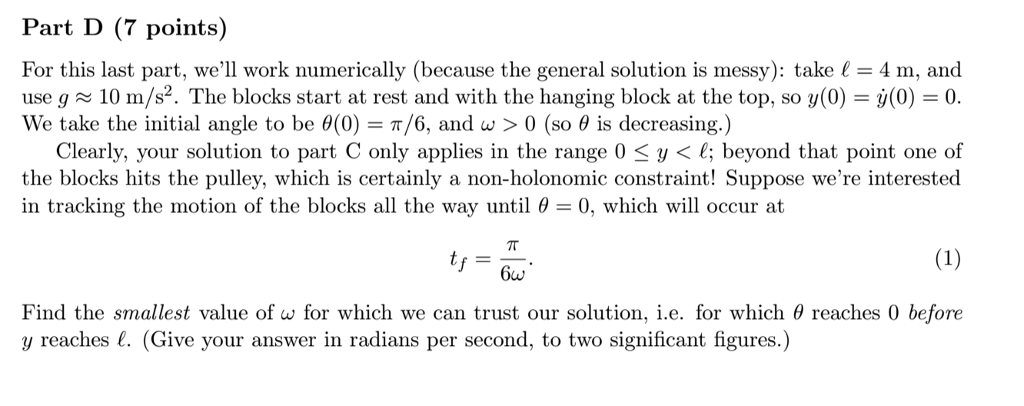 Part D (7 points)

For this last part, we'll work numerically (because the general solution is messy): take $\ell = 4$ m, and use $g \approx 10$ m/s$^2$. The blocks start at rest and with the hanging block at the top, so $y(0) = \dot{y}(0) = 0$. We take the initial angle to be $\theta(0) = \pi/6$, and $\omega > 0$ (so $\theta$ is decreasing.)

Clearly, your solution to part C only applies in the range $0 \leq y < \ell$; beyond that point one of the blocks hits the pulley, which is certainly a non-holonomic constraint! Suppose we're interested in tracking the motion of the blocks all the way until $\theta = 0$, which will occur at

$$t_f = \frac{\pi}{6\omega}. \quad (1)$$

Find the *smallest* value of $\omega$ for which we can trust our solution, i.e. for which $\theta$ reaches 0 *before* $y$ reaches $\ell$. (Give your answer in radians per second, to two significant figures.)